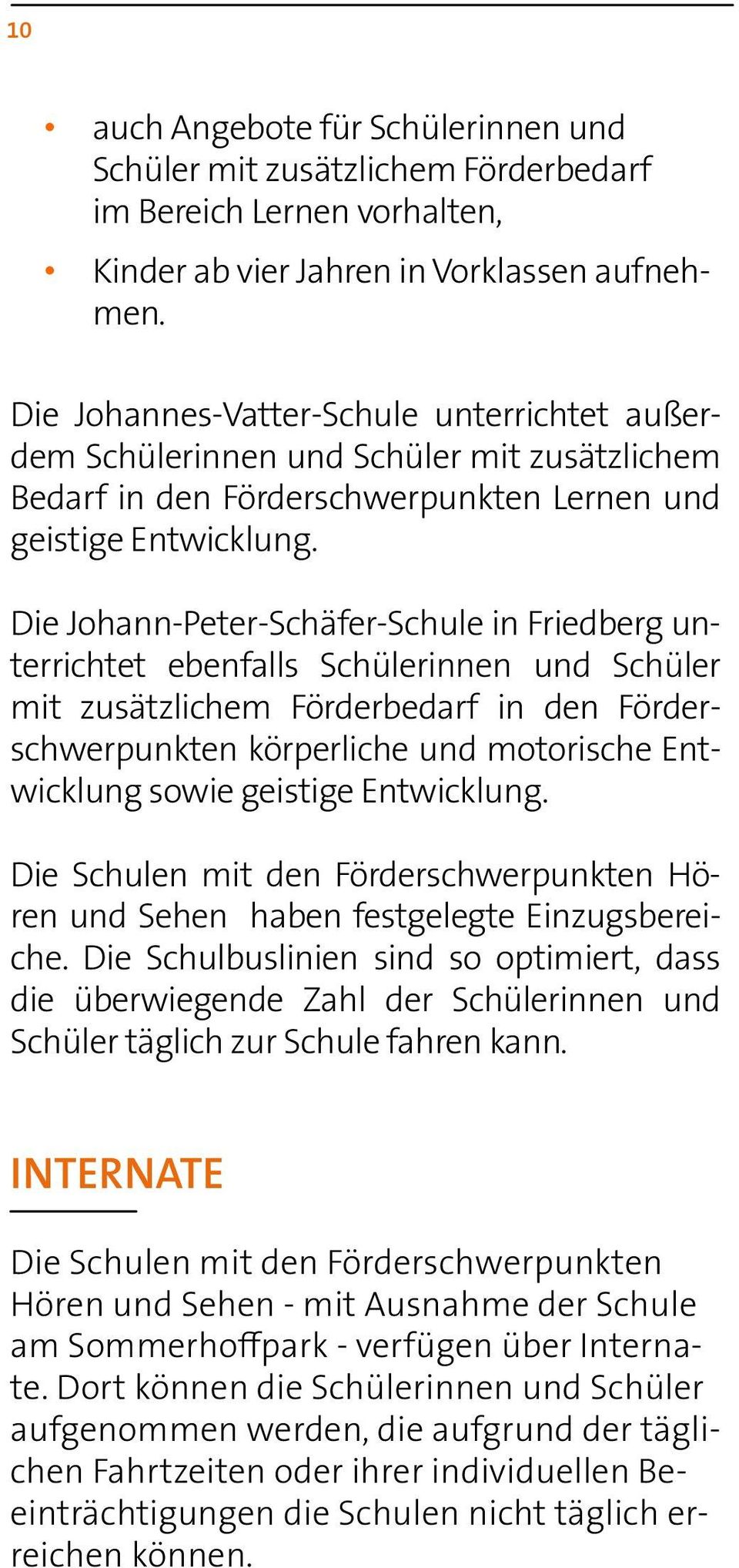 10

• auch Angebote für Schülerinnen und Schüler mit zusätzlichem Förderbedarf im Bereich Lernen vorhalten,

• Kinder ab vier Jahren in Vorklassen aufnehmen.

Die Johannes-Vatter-Schule unterrichtet außerdem Schülerinnen und Schüler mit zusätzlichem Bedarf in den Förderschwerpunkten Lernen und geistige Entwicklung.

Die Johann-Peter-Schäfer-Schule in Friedberg unterrichtet ebenfalls Schülerinnen und Schüler mit zusätzlichem Förderbedarf in den Förderschwerpunkten körperliche und motorische Entwicklung sowie geistige Entwicklung.

Die Schulen mit den Förderschwerpunkten Hören und Sehen haben festgelegte Einzugsbereiche. Die Schulbuslinien sind so optimiert, dass die überwiegende Zahl der Schülerinnen und Schüler täglich zur Schule fahren kann.

INTERNATE

Die Schulen mit den Förderschwerpunkten Hören und Sehen - mit Ausnahme der Schule am Sommerhoffpark - verfügen über Internate. Dort können die Schülerinnen und Schüler aufgenommen werden, die aufgrund der täglichen Fahrtzeiten oder ihrer individuellen Beeinträchtigungen die Schulen nicht täglich erreichen können.